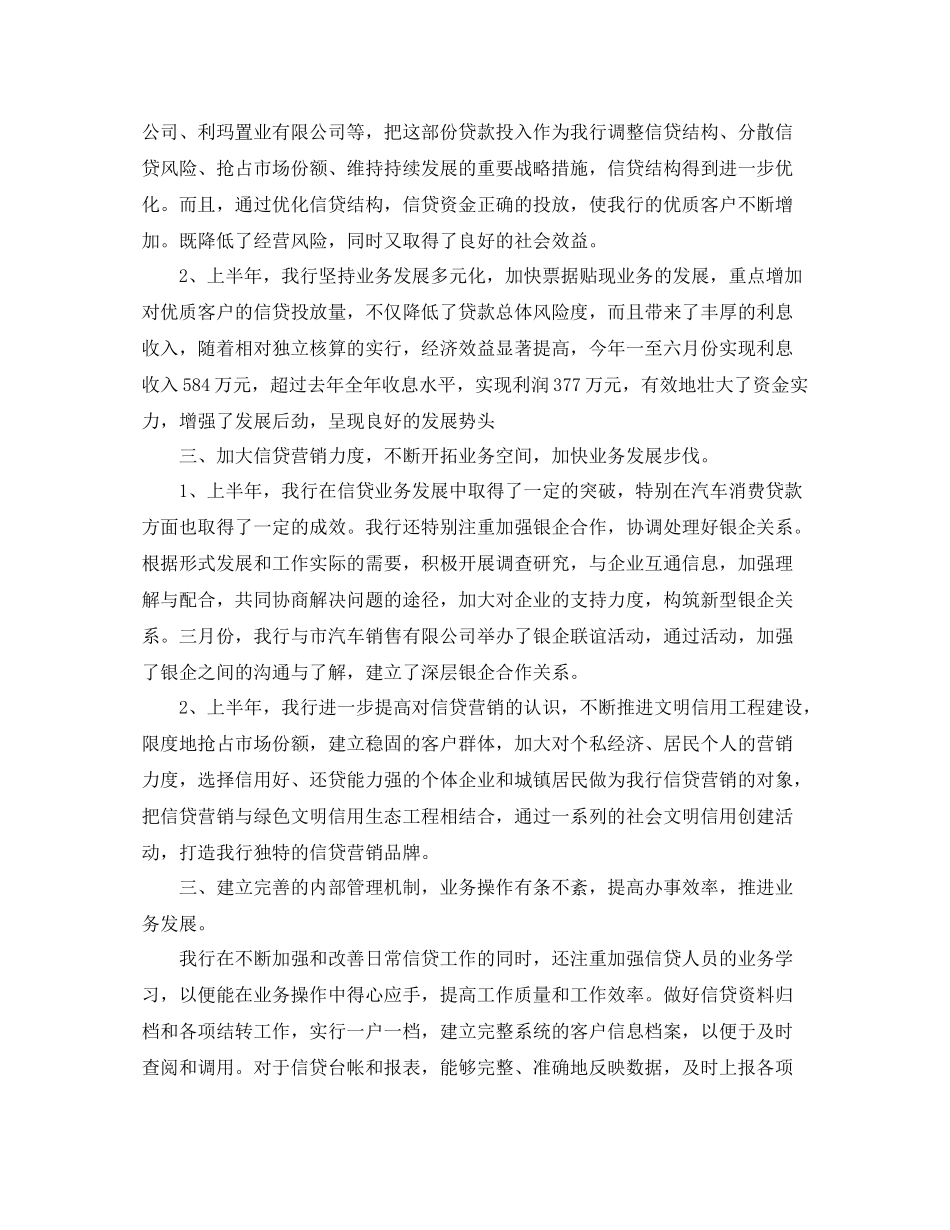 公司、利玛置业有限公司等，把这部份贷款投入作为我行调整信贷结构、分散信贷风险、抢占市场份额、维持持续发展的重要战略措施，信贷结构得到进一步优化。而且，通过优化信贷结构，信贷资金正确的投放，使我行的优质客户不断增加。既降低了经营风险，同时又取得了良好的社会效益。

2、上半年，我行坚持业务发展多元化，加快票据贴现业务的发展，重点增加对优质客户的信贷投放量，不仅降低了贷款总体风险度，而且带来了丰厚的利息收入，随着相对独立核算的实行，经济效益显著提高，今年一至六月份实现利息收入584万元，超过去年全年收息水平，实现利润377万元，有效地壮大了资金实力，增强了发展后劲，呈现良好的发展势头

三、加大信贷营销力度，不断开拓业务空间，加快业务发展步伐。

1、上半年，我行在信贷业务发展中取得了一定的突破，特别在汽车消费贷款方面也取得了一定的成效。我行还特别注重加强银企合作，协调处理好银企关系。根据形式发展和工作实际的需要，积极开展调查研究，与企业互通信息，加强理解与配合，共同协商解决问题的途径，加大对企业的支持力度，构筑新型银企关系。三月份，我行与市汽车销售有限公司举办了银企联谊活动，通过活动，加强了银企之间的沟通与了解，建立了深层银企合作关系。

2、上半年，我行进一步提高对信贷营销的认识，不断推进文明信用工程建设，限度地抢占市场份额，建立稳固的客户群体，加大对个私经济、居民个人的营销力度，选择信用好、还贷能力强的个体企业和城镇居民做为我行信贷营销的对象，把信贷营销与绿色文明信用生态工程相结合，通过一系列的社会文明信用创建活动，打造我行独特的信贷营销品牌。

三、建立完善的内部管理机制，业务操作有条不紊，提高办事效率，推进业务发展。

我行在不断加强和改善日常信贷工作的同时，还注重加强信贷人员的业务学习，以便能在业务操作中得心应手，提高工作质量和工作效率。做好信贷资料归档和各项结转工作，实行一户一档，建立完整系统的客户信息档案，以便于及时查阅和调用。对于信贷台帐和报表，能够完整、准确地反映数据，及时上报各项